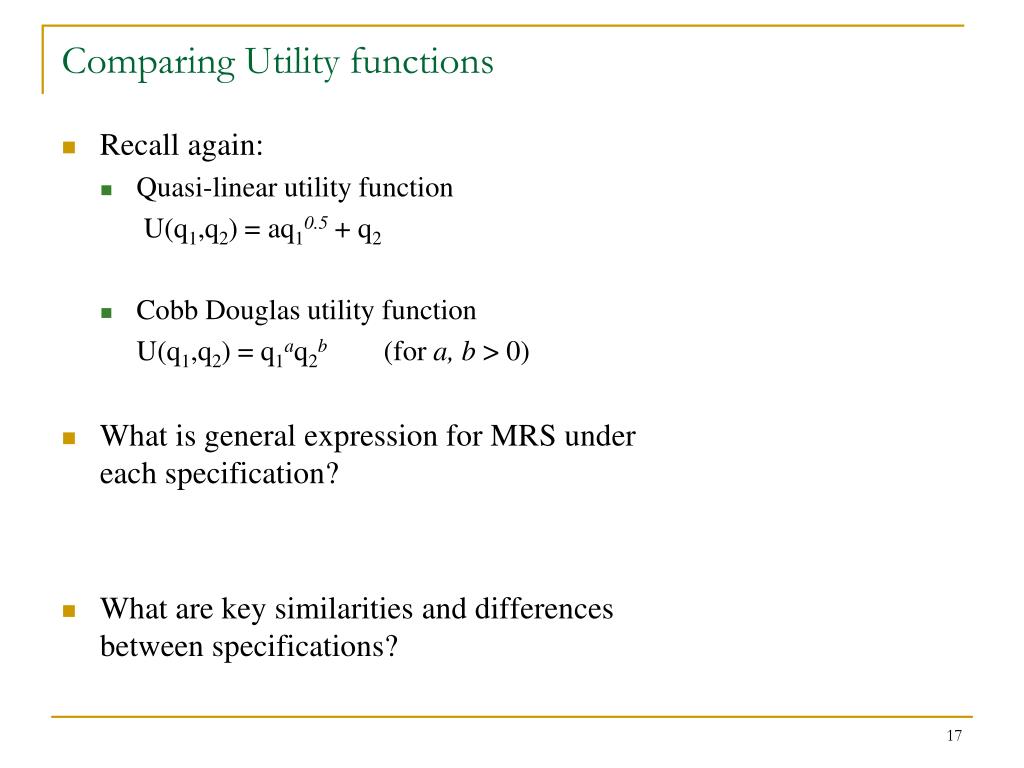 Comparing Utility functions

Recall again:

Quasi-linear utility function

$U(q_1,q_2) = aq_1^{0.5} + q_2$

Cobb Douglas utility function

$U(q_1,q_2) = q_1^a q_2^b$ (for $a, b > 0$)

What is general expression for MRS under each specification?

What are key similarities and differences between specifications?

17